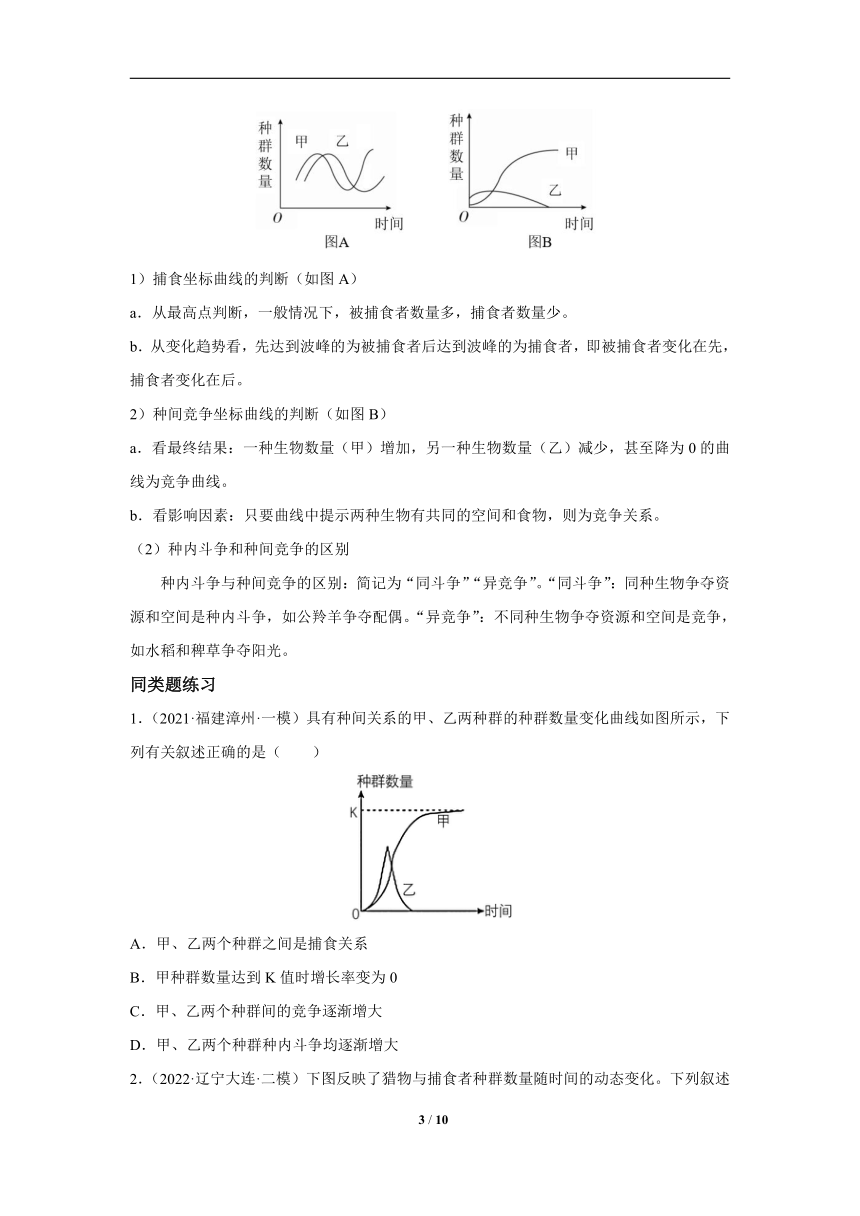 种群数量 甲 乙 O 时间
图A

种群数量 甲 乙 O 时间
图B

1）捕食坐标曲线的判断（如图 A）

a．从最高点判断，一般情况下，被捕食者数量多，捕食者数量少。

b．从变化趋势看，先达到波峰的为被捕食者后达到波峰的为捕食者，即被捕食者变化在先，捕食者变化在后。

2）种间竞争坐标曲线的判断（如图 B）

a．看最终结果：一种生物数量（甲）增加，另一种生物数量（乙）减少，甚至降为 0 的曲线为竞争曲线。

b．看影响因素：只要曲线中提示两种生物有共同的空间和食物，则为竞争关系。

（2）种内斗争和种间竞争的区别

种内斗争与种间竞争的区别：简记为“同斗争”“异竞争”。“同斗争”：同种生物争夺资源和空间是种内斗争，如公羚羊争夺配偶。“异竞争”：不同种生物争夺资源和空间是竞争，如水稻和稗草争夺阳光。

同类题练习

1．（2021·福建漳州·一模）具有种间关系的甲、乙两种群的种群数量变化曲线如图所示，下列有关叙述正确的是（　　）

种群数量 K 甲 乙 0 时间

A．甲、乙两个种群之间是捕食关系

B．甲种群数量达到 K 值时增长率变为 0

C．甲、乙两个种群间的竞争逐渐增大

D．甲、乙两个种群种内斗争均逐渐增大

2．（2022·辽宁大连·二模）下图反映了猎物与捕食者种群数量随时间的动态变化。下列叙述

3 / 10